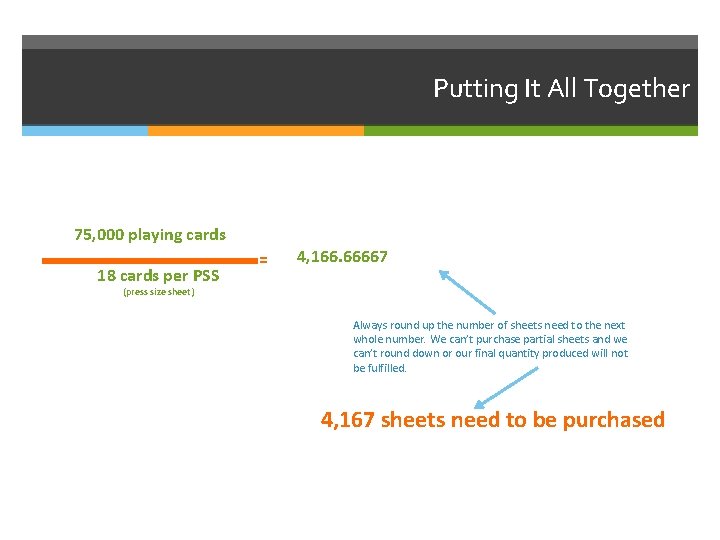 Putting It All Together

75,000 playing cards

18 cards per PSS
(press size sheet)

= 4,166.66667

Always round up the number of sheets need to the next whole number. We can't purchase partial sheets and we can't round down or our final quantity produced will not be fulfilled.

4,167 sheets need to be purchased